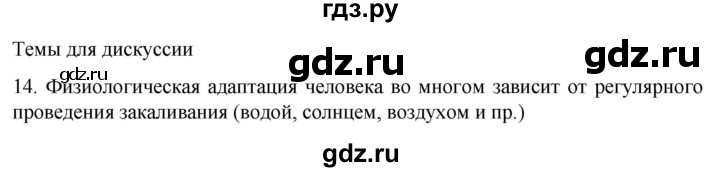 гдз.ру

Темы для дискуссии

gdz.ru

gdz.ru

gdz.ru

14. Физиологическая адаптация человека во многом зависит от регулярного проведения закаливания (водой, солнцем, воздухом и пр.)

gdz.ru